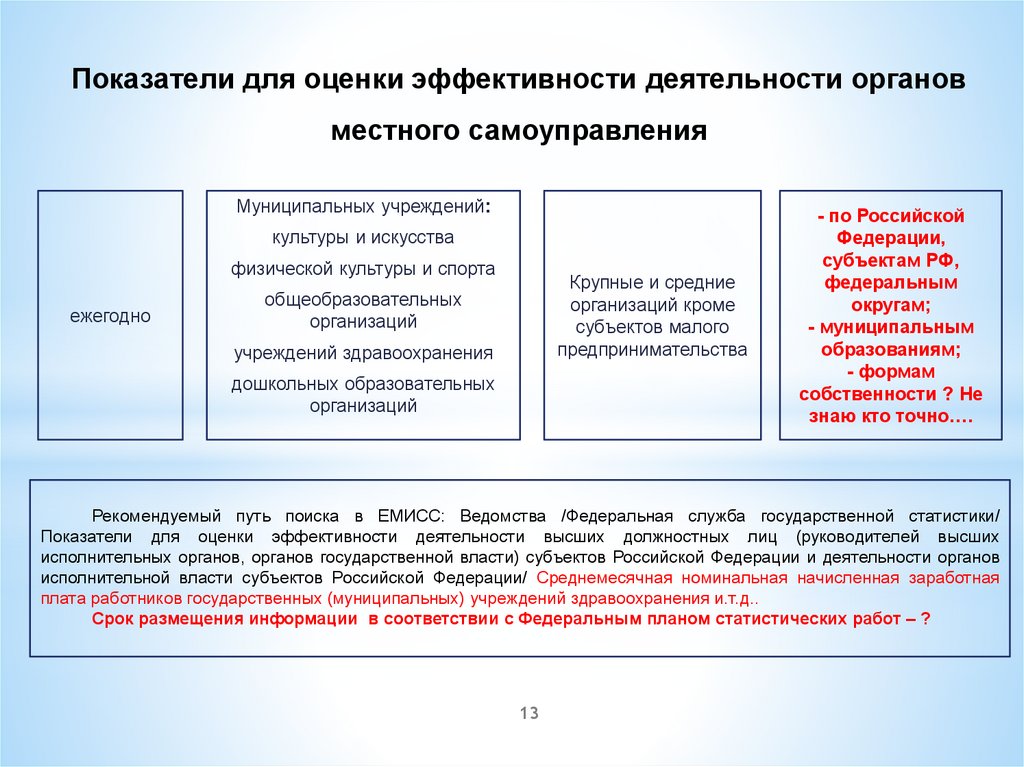 Показатели для оценки эффективности деятельности органов местного самоуправления

ежегодно

Муниципальных учреждений:
культуры и искусства
физической культуры и спорта
общеобразовательных организаций
учреждений здравоохранения
дошкольных образовательных организаций

Крупные и средние организаций кроме субъектов малого предпринимательства

- по Российской Федерации, субъектам РФ, федеральным округам;
- муниципальным образованиям;
- формам собственности ? Не знаю кто точно….

Рекомендуемый путь поиска в ЕМИСС: Ведомства /Федеральная служба государственной статистики/ Показатели для оценки эффективности деятельности высших должностных лиц (руководителей высших исполнительных органов, органов государственной власти) субъектов Российской Федерации и деятельности органов исполнительной власти субъектов Российской Федерации/ Среднемесячная номинальная начисленная заработная плата работников государственных (муниципальных) учреждений здравоохранения и.т.д..
Срок размещения информации в соответствии с Федеральным планом статистических работ – ?

13